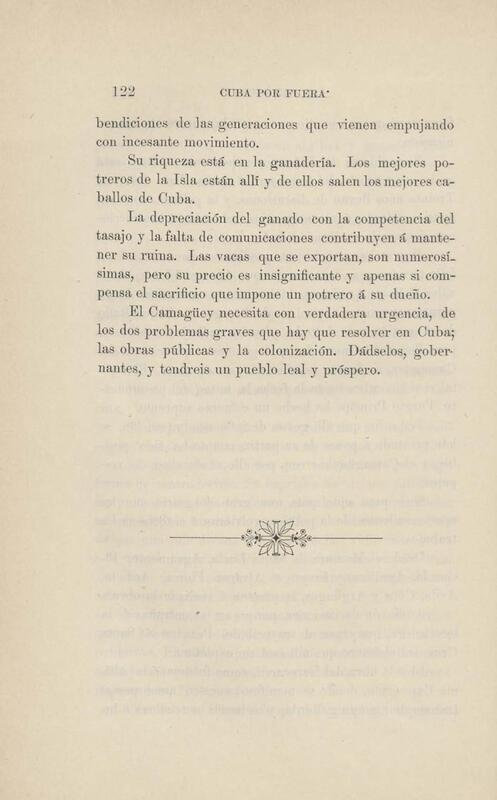 122 CUBA POR FUERA·

bendiciones de las generaciones que vienen empujando con incesante movimiento.

Su riqueza está en la ganadería. Los mejores potreros de la Isla están allí y de ellos salen los mejores caballos de Cuba.

La depreciación del ganado con la competencia del tasajo y la falta de comunicaciones contribuyen á mantener su ruina. Las vacas que se exportan, son numerosísimas, pero su precio es insignificante y apenas si compensa el sacrificio que impone un potrero á su dueño.

El Camagüey necesita con verdadera urgencia, de los dos problemas graves que hay que resolver en Cuba; las obras públicas y la colonización. Dádselos, gobernantes, y tendreis un pueblo leal y próspero.